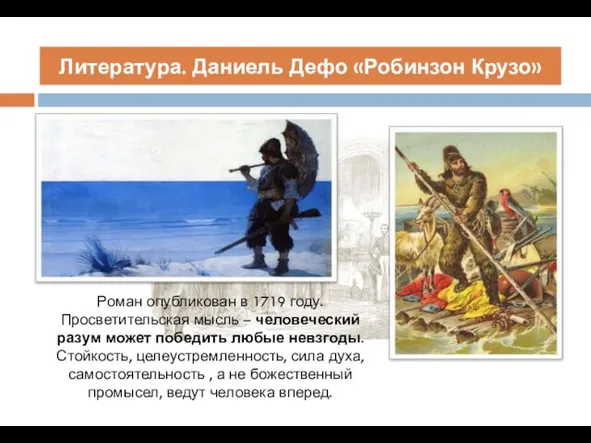 Литература. Даниель Дефо «Робинзон Крузо»

Роман опубликован в 1719 году. Просветительская мысль – человеческий разум может победить любые невзгоды. Стойкость, целеустремленность, сила духа, самостоятельность , а не божественный промысел, ведут человека вперед.